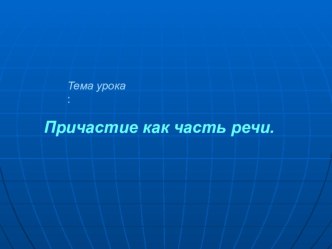 Тема урока
:

Причастие как часть речи.